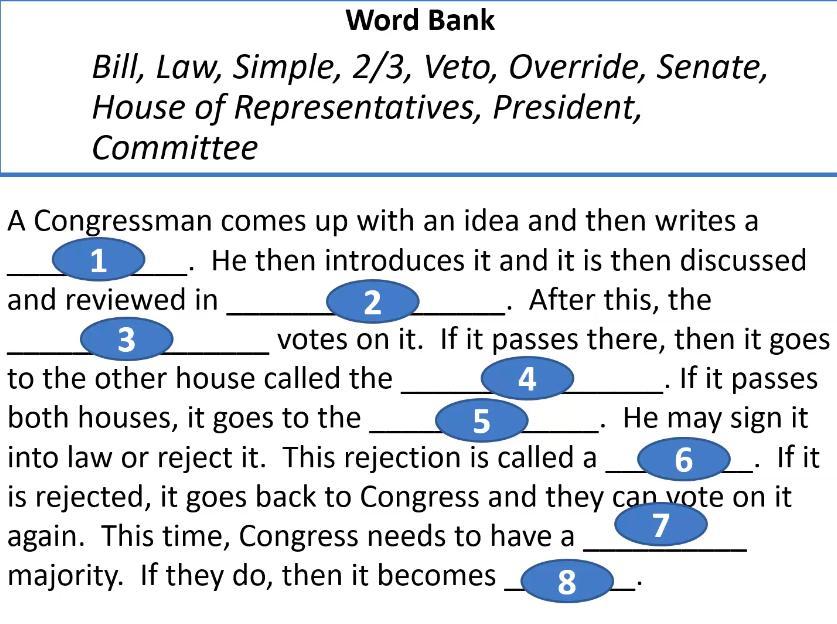 Word Bank

Bill, Law, Simple, 2/3, Veto, Override, Senate, House of Representatives, President, Committee

A Congressman comes up with an idea and then writes a ____ 1 ____. He then introduces it and it is then discussed and reviewed in ____ 2 ____. After this, the ____ 3 ____ votes on it. If it passes there, then it goes to the other house called the ____ 4 ____. If it passes both houses, it goes to the ____ 5 ____. He may sign it into law or reject it. This rejection is called a ____ 6 ____. If it is rejected, it goes back to Congress and they can vote on it again. This time, Congress needs to have a ____ 7 ____ majority. If they do, then it becomes ____ 8 ____.